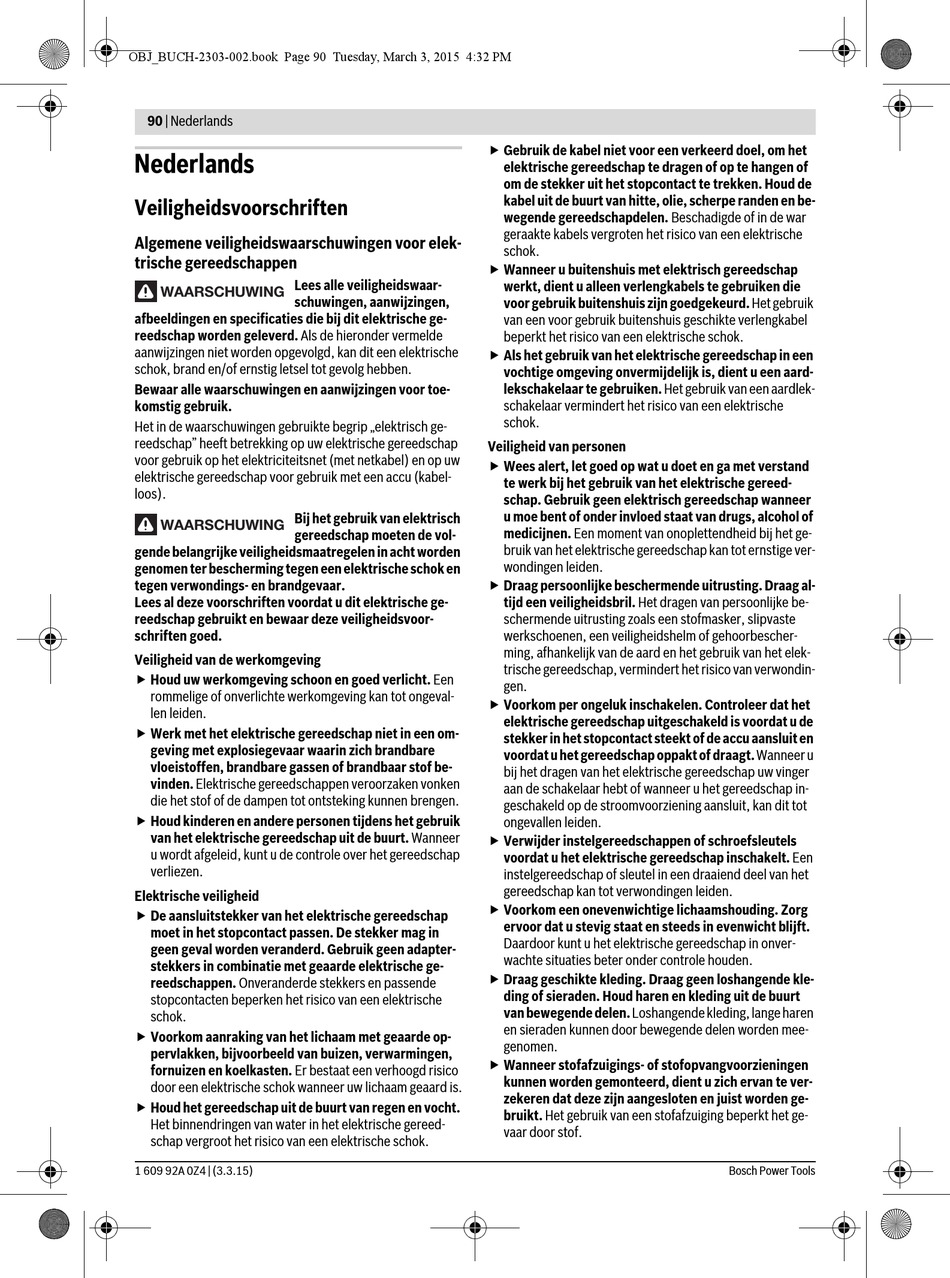 OBJ_BUCH-2303-002.book Page 90 Tuesday, March 3, 2015 4:32 PM

90 | Nederlands

Nederlands

Veiligheidsvoorschriften

Algemene veiligheidswaarschuwingen voor elektrische gereedschappen

WAARSCHUWING Lees alle veiligheidswaarschuwingen, aanwijzingen, afbeeldingen en specificaties die bij dit elektrische gereedschap worden geleverd. Als de hieronder vermelde aanwijzingen niet worden opgevolgd, kan dit een elektrische schok, brand en/of ernstig letsel tot gevolg hebben.

Bewaar alle waarschuwingen en aanwijzingen voor toekomstig gebruik.

Het in de waarschuwingen gebruikte begrip „elektrisch gereedschap" heeft betrekking op uw elektrische gereedschap voor gebruik op het elektriciteitsnet (met netkabel) en op uw elektrische gereedschap voor gebruik met een accu (kabelloos).

WAARSCHUWING Bij het gebruik van elektrisch gereedschap moeten de volgende belangrijke veiligheidsmaatregelen in acht worden genomen ter bescherming tegen een elektrische schok en tegen verwondings- en brandgevaar.
Lees al deze voorschriften voordat u dit elektrische gereedschap gebruikt en bewaar deze veiligheidsvoorschriften goed.

Veiligheid van de werkomgeving

▶ Houd uw werkomgeving schoon en goed verlicht. Een rommelige of onverlichte werkomgeving kan tot ongevallen leiden.

▶ Werk met het elektrische gereedschap niet in een omgeving met explosiegevaar waarin zich brandbare vloeistoffen, brandbare gassen of brandbaar stof bevinden. Elektrische gereedschappen veroorzaken vonken die het stof of de dampen tot ontsteking kunnen brengen.

▶ Houd kinderen en andere personen tijdens het gebruik van het elektrische gereedschap uit de buurt. Wanneer u wordt afgeleid, kunt u de controle over het gereedschap verliezen.

Elektrische veiligheid

▶ De aansluitstekker van het elektrische gereedschap moet in het stopcontact passen. De stekker mag in geen geval worden veranderd. Gebruik geen adapterstekkers in combinatie met geaarde elektrische gereedschappen. Onveranderde stekkers en passende stopcontacten beperken het risico van een elektrische schok.

▶ Voorkom aanraking van het lichaam met geaarde oppervlakken, bijvoorbeeld van buizen, verwarmingen, fornuizen en koelkasten. Er bestaat een verhoogd risico door een elektrische schok wanneer uw lichaam geaard is.

▶ Houd het gereedschap uit de buurt van regen en vocht. Het binnendringen van water in het elektrische gereedschap vergroot het risico van een elektrische schok.

▶ Gebruik de kabel niet voor een verkeerd doel, om het elektrische gereedschap te dragen of op te hangen of om de stekker uit het stopcontact te trekken. Houd de kabel uit de buurt van hitte, olie, scherpe randen en bewegende gereedschapdelen. Beschadigde of in de war geraakte kabels vergroten het risico van een elektrische schok.

▶ Wanneer u buitenshuis met elektrisch gereedschap werkt, dient u alleen verlengkabels te gebruiken die voor gebruik buitenshuis zijn goedgekeurd. Het gebruik van een voor gebruik buitenshuis geschikte verlengkabel beperkt het risico van een elektrische schok.

▶ Als het gebruik van het elektrische gereedschap in een vochtige omgeving onvermijdelijk is, dient u een aardlekschakelaar te gebruiken. Het gebruik van een aardlekschakelaar vermindert het risico van een elektrische schok.

Veiligheid van personen

▶ Wees alert, let goed op wat u doet en ga met verstand te werk bij het gebruik van het elektrische gereedschap. Gebruik geen elektrisch gereedschap wanneer u moe bent of onder invloed staat van drugs, alcohol of medicijnen. Een moment van onoplettendheid bij het gebruik van het elektrische gereedschap kan tot ernstige verwondingen leiden.

▶ Draag persoonlijke beschermende uitrusting. Draag altijd een veiligheidsbril. Het dragen van persoonlijke beschermende uitrusting zoals een stofmasker, slipvaste werkschoenen, een veiligheidshelm of gehoorbescherming, afhankelijk van de aard en het gebruik van het elektrische gereedschap, vermindert het risico van verwondingen.

▶ Voorkom per ongeluk inschakelen. Controleer dat het elektrische gereedschap uitgeschakeld is voordat u de stekker in het stopcontact steekt of de accu aansluit en voordat u het gereedschap oppakt of draagt. Wanneer u bij het dragen van het elektrische gereedschap uw vinger aan de schakelaar hebt of wanneer u het gereedschap ingeschakeld op de stroomvoorziening aansluit, kan dit tot ongevallen leiden.

▶ Verwijder instelgereedschappen of schroefsleutels voordat u het elektrische gereedschap inschakelt. Een instelgereedschap of sleutel in een draaiend deel van het gereedschap kan tot verwondingen leiden.

▶ Voorkom een onevenwichtige lichaamshouding. Zorg ervoor dat u stevig staat en steeds in evenwicht blijft. Daardoor kunt u het elektrische gereedschap in onverwachte situaties beter onder controle houden.

▶ Draag geschikte kleding. Draag geen loshangende kleding of sieraden. Houd haren en kleding uit de buurt van bewegende delen. Loshangende kleding, lange haren en sieraden kunnen door bewegende delen worden meegenomen.

▶ Wanneer stofafzuigings- of stofopvangvoorzieningen kunnen worden gemonteerd, dient u zich ervan te verzekeren dat deze zijn aangesloten en juist worden gebruikt. Het gebruik van een stofafzuiging beperkt het gevaar door stof.

1 609 92A 0Z4 | (3.3.15)    Bosch Power Tools